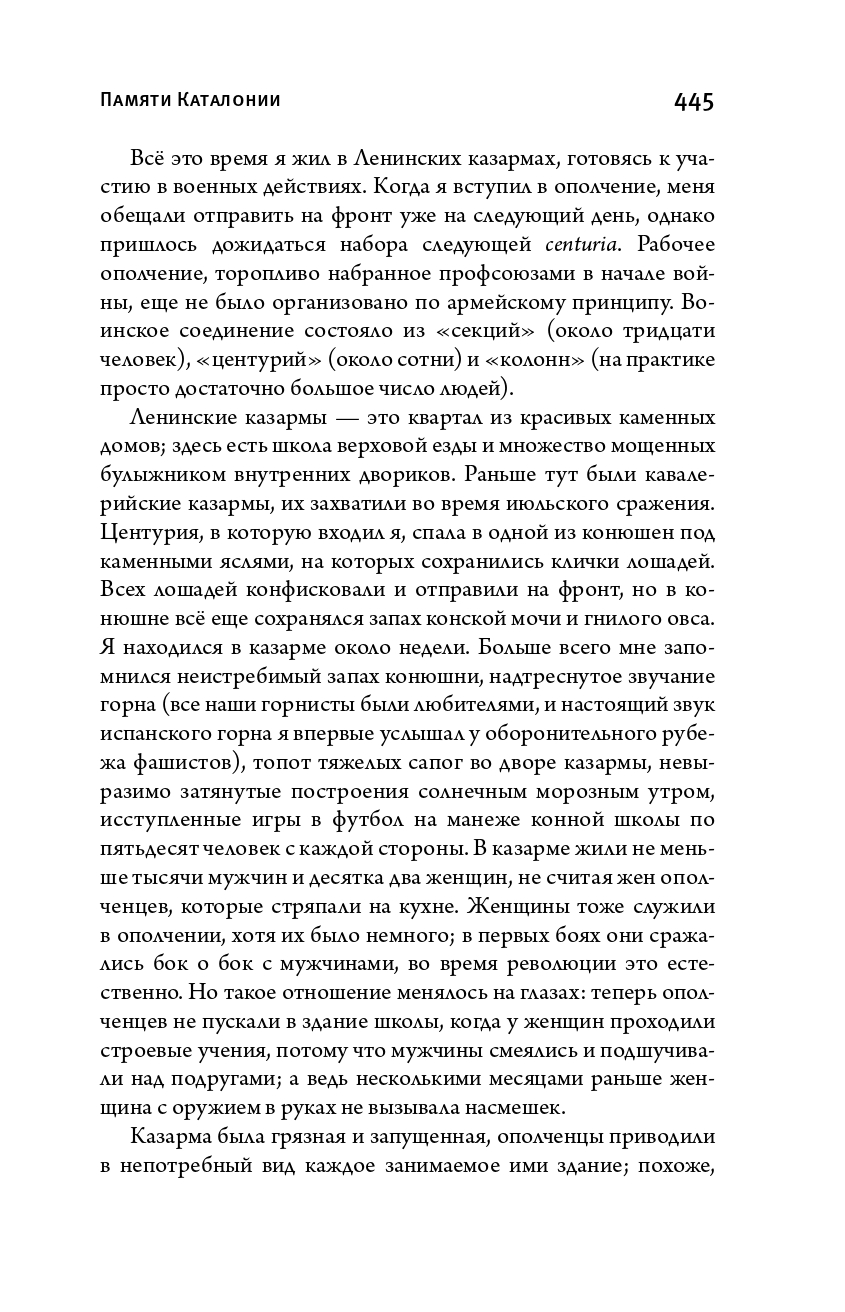 Памяти Каталонии

445

Всё это время я жил в Ленинских казармах, готовясь к участию в военных действиях. Когда я вступил в ополчение, меня обещали отправить на фронт уже на следующий день, однако пришлось дожидаться набора следующей centuria. Рабочее ополчение, торопливо набранное профсоюзами в начале войны, еще не было организовано по армейскому принципу. Воинское соединение состояло из «секций» (около тридцати человек), «центурий» (около сотни) и «колонн» (на практике просто достаточно большое число людей).

Ленинские казармы — это квартал из красивых каменных домов; здесь есть школа верховой езды и множество мощенных булыжником внутренних двориков. Раньше тут были кавалерийские казармы, их захватили во время июльского сражения. Центурия, в которую входил я, спала в одной из конюшен под каменными яслями, на которых сохранились клички лошадей. Всех лошадей конфисковали и отправили на фронт, но в конюшне всё еще сохранялся запах конской мочи и гнилого овса. Я находился в казарме около недели. Больше всего мне запомнился неистребимый запах конюшни, надтреснутое звучание горна (все наши горнисты были любителями, и настоящий звук испанского горна я впервые услышал у оборонительного рубежа фашистов), топот тяжелых сапог во дворе казармы, невыразимо затянутые построения солнечным морозным утром, исступленные игры в футбол на манеже конной школы по пятьдесят человек с каждой стороны. В казарме жили не меньше тысячи мужчин и десятка два женщин, не считая жен ополченцев, которые стряпали на кухне. Женщины тоже служили в ополчении, хотя их было немного; в первых боях они сражались бок о бок с мужчинами, во время революции это естественно. Но такое отношение менялось на глазах: теперь ополченцев не пускали в здание школы, когда у женщин проходили строевые учения, потому что мужчины смеялись и подшучивали над подругами; а ведь несколькими месяцами раньше женщина с оружием в руках не вызывала насмешек.

Казарма была грязная и запущенная, ополченцы приводили в непотребный вид каждое занимаемое ими здание; похоже,